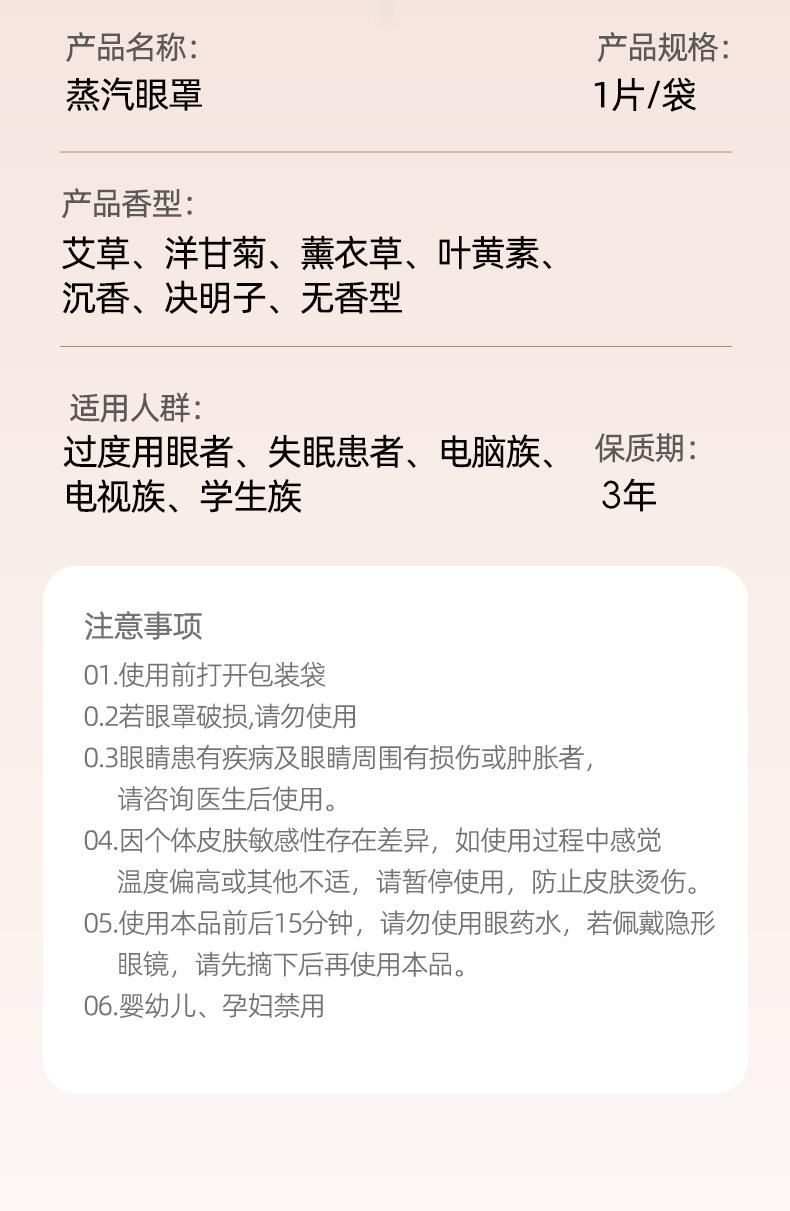 产品名称:
蒸汽眼罩

产品规格:
1片/袋

产品香型:
艾草、洋甘菊、薰衣草、叶黄素、沉香、决明子、无香型

适用人群:
过度用眼者、失眠患者、电脑族、电视族、学生族

保质期:
3年

注意事项
01.使用前打开包装袋
0.2若眼罩破损,请勿使用
0.3眼睛患有疾病及眼睛周围有损伤或肿胀者,请咨询医生后使用。
04.因个体皮肤敏感性存在差异，如使用过程中感觉温度偏高或其他不适，请暂停使用，防止皮肤烫伤。
05.使用本品前后15分钟，请勿使用眼药水，若佩戴隐形眼镜，请先摘下后再使用本品。
06.婴幼儿、孕妇禁用